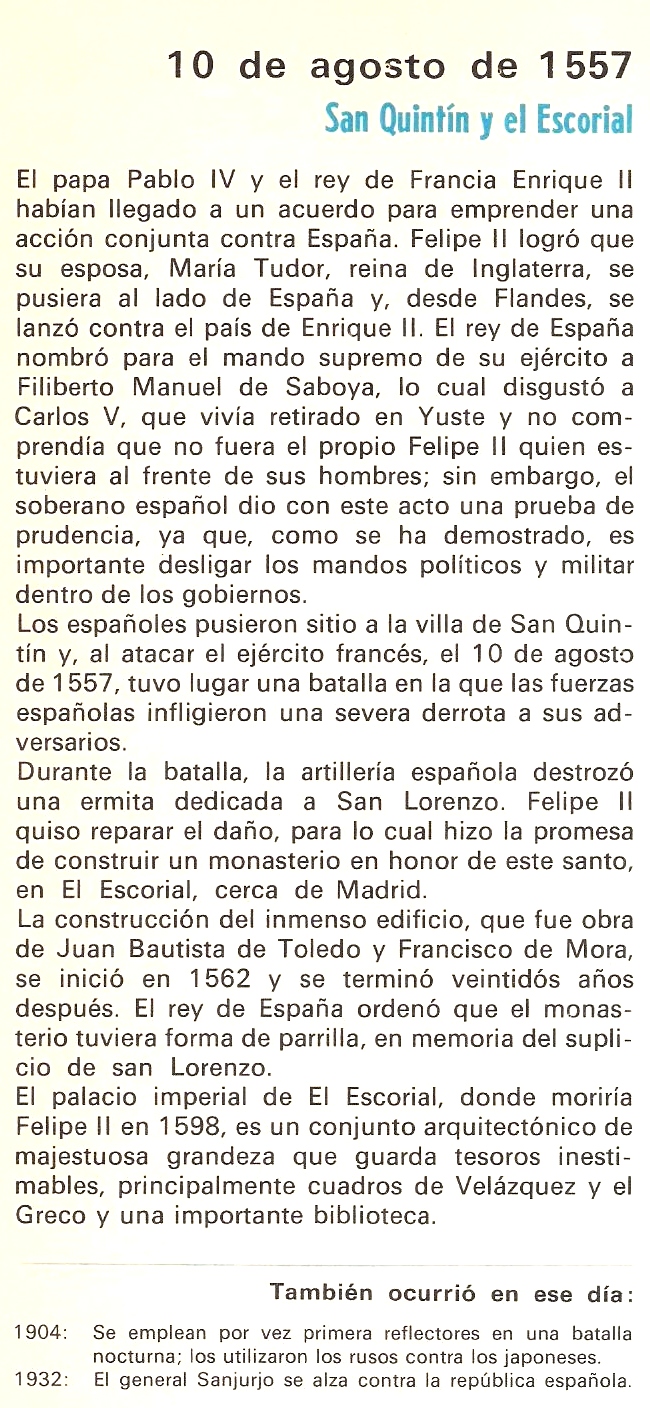 10 de agosto de 1557
San Quintín y el Escorial

El papa Pablo IV y el rey de Francia Enrique II habían llegado a un acuerdo para emprender una acción conjunta contra España. Felipe II logró que su esposa, María Tudor, reina de Inglaterra, se pusiera al lado de España y, desde Flandes, se lanzó contra el país de Enrique II. El rey de España nombró para el mando supremo de su ejército a Filiberto Manuel de Saboya, lo cual disgustó a Carlos V, que vivía retirado en Yuste y no comprendía que no fuera el propio Felipe II quien estuviera al frente de sus hombres; sin embargo, el soberano español dio con este acto una prueba de prudencia, ya que, como se ha demostrado, es importante desligar los mandos políticos y militar dentro de los gobiernos.
Los españoles pusieron sitio a la villa de San Quintín y, al atacar el ejército francés, el 10 de agosto de 1557, tuvo lugar una batalla en la que las fuerzas españolas infligieron una severa derrota a sus adversarios.
Durante la batalla, la artillería española destrozó una ermita dedicada a San Lorenzo. Felipe II quiso reparar el daño, para lo cual hizo la promesa de construir un monasterio en honor de este santo, en El Escorial, cerca de Madrid.
La construcción del inmenso edificio, que fue obra de Juan Bautista de Toledo y Francisco de Mora, se inició en 1562 y se terminó veintidós años después. El rey de España ordenó que el monasterio tuviera forma de parrilla, en memoria del suplicio de san Lorenzo.
El palacio imperial de El Escorial, donde moriría Felipe II en 1598, es un conjunto arquitectónico de majestuosa grandeza que guarda tesoros inestimables, principalmente cuadros de Velázquez y el Greco y una importante biblioteca.

También ocurrió en ese día:

1904: Se emplean por vez primera reflectores en una batalla nocturna; los utilizaron los rusos contra los japoneses.
1932: El general Sanjurjo se alza contra la república española.